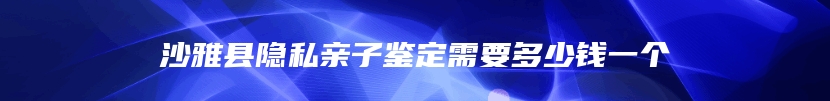 沙雅县隐私亲子鉴定需要多少钱一个